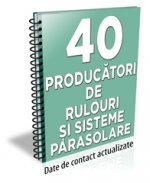 40
PRODUCĂTORI
DE
RULOURI
SI SISTEME
PARASOLARE

Date de contact actualizate